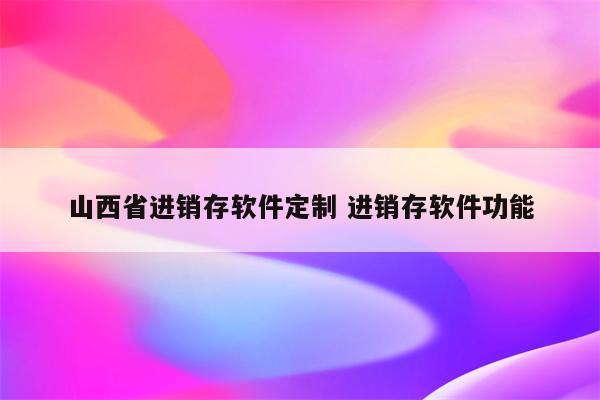 山西省进销存软件定制 进销存软件功能